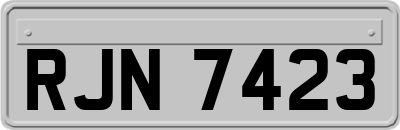 RJN 7423